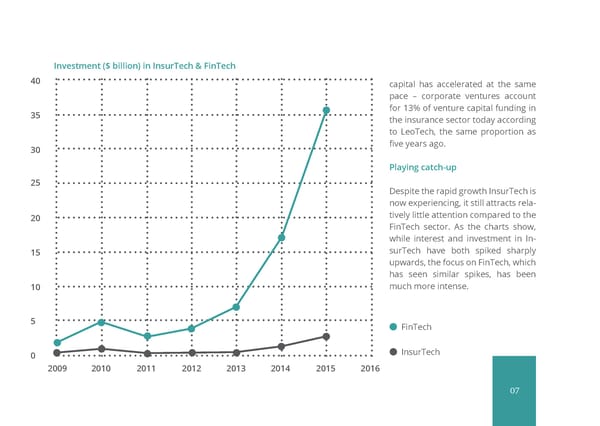 Investment ($ billion) in InsurTech & FinTech

40
35
30
25
20
15
10
5
0

2009 2010 2011 2012 2013 2014 2015 2016

capital has accelerated at the same pace – corporate ventures account for 13% of venture capital funding in the insurance sector today according to LeoTech, the same proportion as five years ago.

Playing catch-up

Despite the rapid growth InsurTech is now experiencing, it still attracts relatively little attention compared to the FinTech sector. As the charts show, while interest and investment in InsurTech have both spiked sharply upwards, the focus on FinTech, which has seen similar spikes, has been much more intense.

FinTech

InsurTech

07